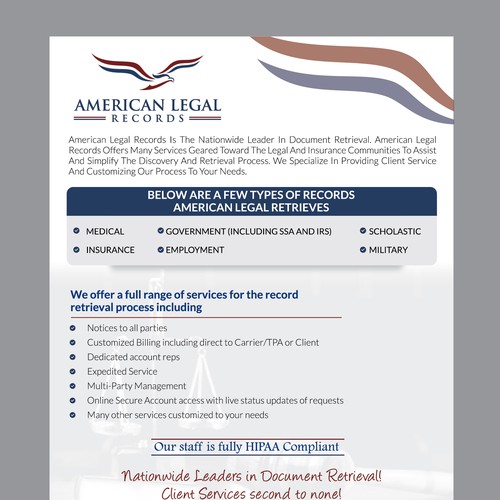 AMERICAN LEGAL
RECORDS

American Legal Records Is The Nationwide Leader In Document Retrieval. American Legal Records Offers Many Services Geared Toward The Legal And Insurance Communities To Assist And Simplify The Discovery And Retrieval Process. We Specialize In Providing Client Service And Customizing Our Process To Your Needs.

BELOW ARE A FEW TYPES OF RECORDS
AMERICAN LEGAL RETRIEVES

MEDICAL
INSURANCE
GOVERNMENT (INCLUDING SSA AND IRS)
EMPLOYMENT
SCHOLASTIC
MILITARY

We offer a full range of services for the record retrieval process including

Notices to all parties
Customized Billing including direct to Carrier/TPA or Client
Dedicated account reps
Expedited Service
Multi-Party Management
Online Secure Account access with live status updates of requests
Many other services customized to your needs

Our staff is fully HIPAA Compliant

Nationwide Leaders in Document Retrieval!
Client Services second to none!